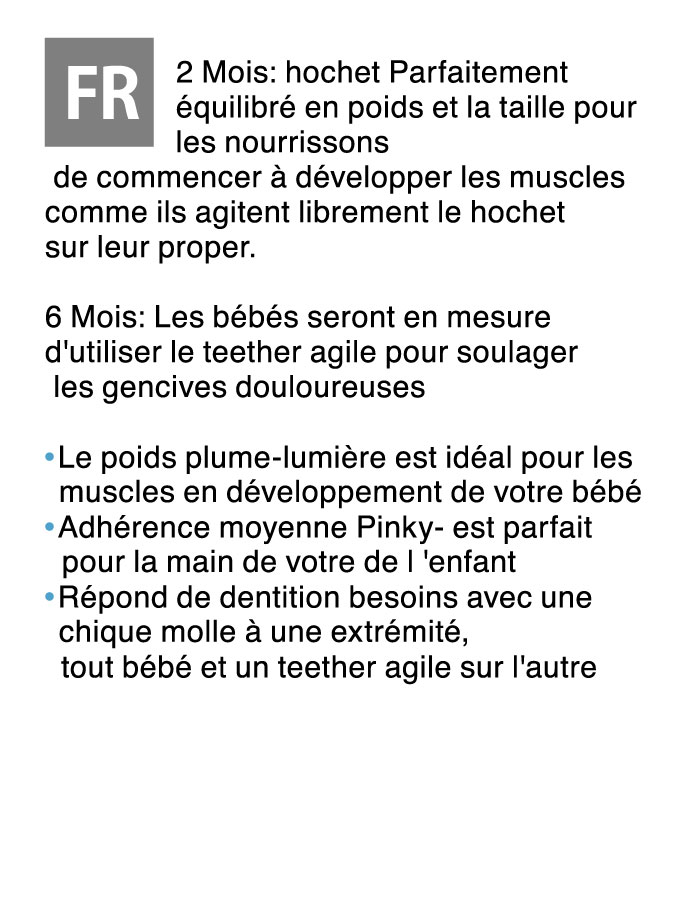 FR

2 Mois: hochet Parfaitement équilibré en poids et la taille pour les nourrissons de commencer à développer les muscles comme ils agitent librement le hochet sur leur proper.

6 Mois: Les bébés seront en mesure d'utiliser le teether agile pour soulager les gencives douloureuses

•Le poids plume-lumière est idéal pour les muscles en développement de votre bébé
•Adhérence moyenne Pinky- est parfait pour la main de votre de l 'enfant
•Répond de dentition besoins avec une chique molle à une extrémité, tout bébé et un teether agile sur l'autre